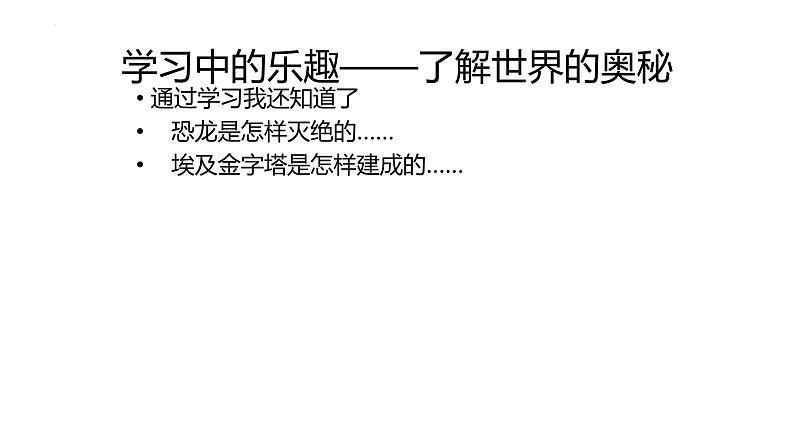 学习中的乐趣——了解世界的奥秘

• 通过学习我还知道了
• 恐龙是怎样灭绝的……
• 埃及金字塔是怎样建成的……